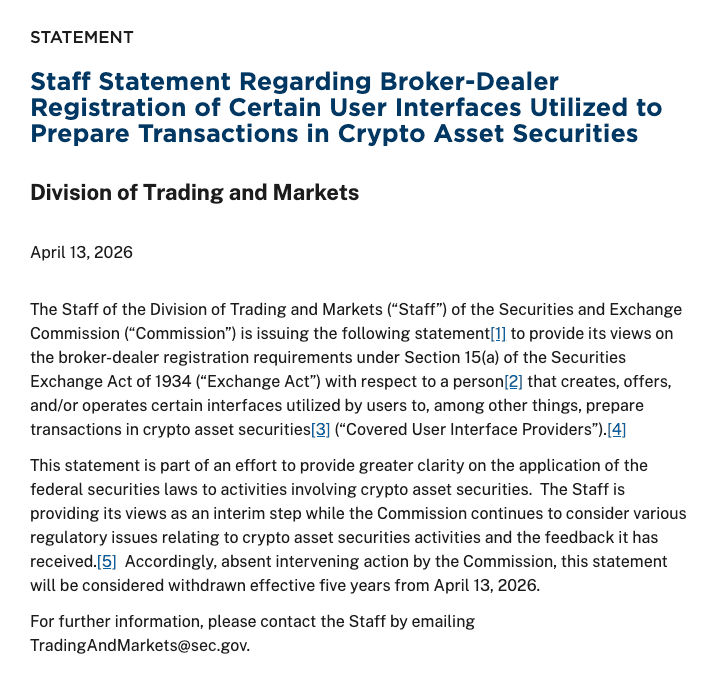 STATEMENT

Staff Statement Regarding Broker-Dealer Registration of Certain User Interfaces Utilized to Prepare Transactions in Crypto Asset Securities

Division of Trading and Markets

April 13, 2026

The Staff of the Division of Trading and Markets (“Staff”) of the Securities and Exchange Commission (“Commission”) is issuing the following statement[1] to provide its views on the broker-dealer registration requirements under Section 15(a) of the Securities Exchange Act of 1934 (“Exchange Act”) with respect to a person[2] that creates, offers, and/or operates certain interfaces utilized by users to, among other things, prepare transactions in crypto asset securities[3] (“Covered User Interface Providers”).[4]

This statement is part of an effort to provide greater clarity on the application of the federal securities laws to activities involving crypto asset securities. The Staff is providing its views as an interim step while the Commission continues to consider various regulatory issues relating to crypto asset securities activities and the feedback it has received.[5] Accordingly, absent intervening action by the Commission, this statement will be considered withdrawn effective five years from April 13, 2026.

For further information, please contact the Staff by emailing TradingAndMarkets@sec.gov.